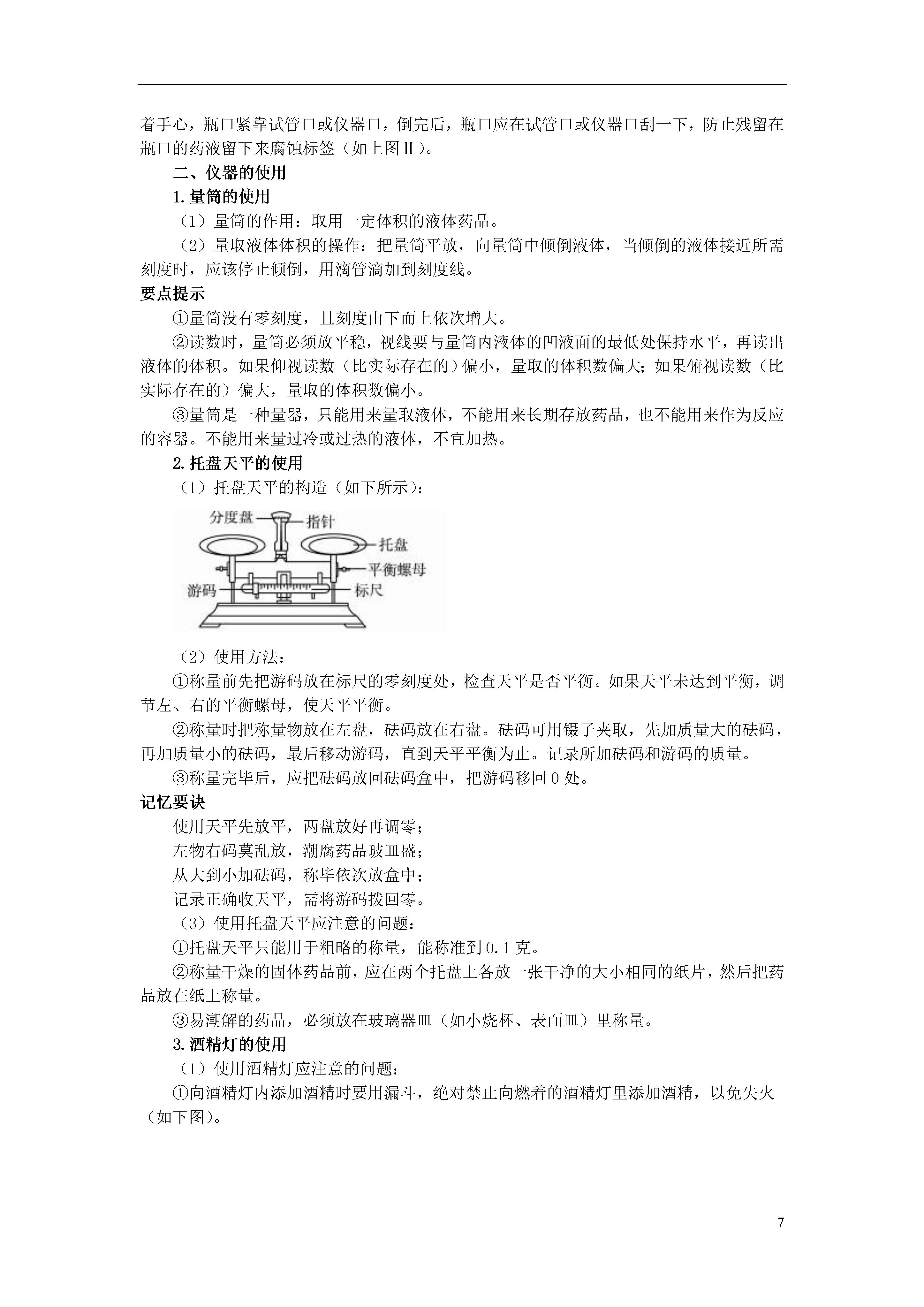 着手心，瓶口紧靠试管口或仪器口，倒完后，瓶口应在试管口或仪器口刮一下，防止残留在瓶口的药液留下来腐蚀标签（如上图Ⅱ）。

二、仪器的使用

1.量筒的使用

（1）量筒的作用：取用一定体积的液体药品。

（2）量取液体体积的操作：把量筒平放，向量筒中倾倒液体，当倾倒的液体接近所需刻度时，应该停止倾倒，用滴管滴加到刻度线。

要点提示

①量筒没有零刻度，且刻度由下而上依次增大。

②读数时，量筒必须放平稳，视线要与量筒内液体的凹液面的最低处保持水平，再读出液体的体积。如果仰视读数（比实际存在的）偏小，量取的体积数偏大；如果俯视读数（比实际存在的）偏大，量取的体积数偏小。

③量筒是一种量器，只能用来量取液体，不能用来长期存放药品，也不能用来作为反应的容器。不能用来量过冷或过热的液体，不宜加热。

2.托盘天平的使用

（1）托盘天平的构造（如下所示）：

分度盘
指针
托盘
平衡螺母
游码
标尺

（2）使用方法：

①称量前先把游码放在标尺的零刻度处，检查天平是否平衡。如果天平未达到平衡，调节左、右的平衡螺母，使天平平衡。

②称量时把称量物放在左盘，砝码放在右盘。砝码可用镊子夹取，先加质量大的砝码，再加质量小的砝码，最后移动游码，直到天平平衡为止。记录所加砝码和游码的质量。

③称量完毕后，应把砝码放回砝码盒中，把游码移回0处。

记忆要诀

使用天平先放平，两盘放好再调零；
左物右码莫乱放，潮腐药品玻皿盛；
从大到小加砝码，称毕依次放盒中；
记录正确收天平，需将游码拨回零。

（3）使用托盘天平应注意的问题：

①托盘天平只能用于粗略的称量，能称准到0.1克。

②称量干燥的固体药品前，应在两个托盘上各放一张干净的大小相同的纸片，然后把药品放在纸上称量。

③易潮解的药品，必须放在玻璃器皿（如小烧杯、表面皿）里称量。

3.酒精灯的使用

（1）使用酒精灯应注意的问题：

①向酒精灯内添加酒精时要用漏斗，绝对禁止向燃着的酒精灯里添加酒精，以免失火（如下图）。

7